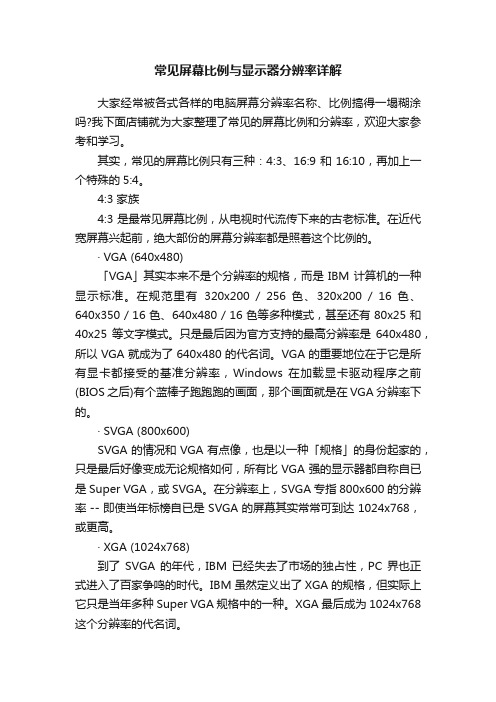 常见屏幕比例与显示器分辨率详解

大家经常被各式各样的电脑屏幕分辨率名称、比例搞得一塌糊涂吗?我下面店铺就为大家整理了常见的屏幕比例和分辨率，欢迎大家参考和学习。

其实，常见的屏幕比例只有三种：4:3、16:9 和 16:10，再加上一个特殊的 5:4。

4:3 家族

4:3 是最常见屏幕比例，从电视时代流传下来的古老标准。在近代宽屏幕兴起前，绝大部份的屏幕分辨率都是照着这个比例的。

· VGA (640x480)

「VGA」其实本来不是个分辨率的规格，而是 IBM 计算机的一种显示标准。在规范里有 320x200 / 256 色、320x200 / 16 色、640x350 / 16 色、640x480 / 16 色等多种模式，甚至还有 80x25 和 40x25 等文字模式。只是最后因为官方支持的最高分辨率是 640x480，所以 VGA 就成为了 640x480 的代名词。VGA 的重要地位在于它是所有显卡都接受的基准分辨率，Windows 在加载显卡驱动程序之前(BIOS 之后)有个蓝棒子跑跑跑的画面，那个画面就是在 VGA 分辨率下的。

· SVGA (800x600)

SVGA 的情况和 VGA 有点像，也是以一种「规格」的身份起家的，只是最后好像变成无论规格如何，所有比 VGA 强的显示器都自称自已是 Super VGA，或 SVGA。在分辨率上，SVGA 专指 800x600 的分辨率 -- 即使当年标榜自已是 SVGA 的屏幕其实常常可到达 1024x768，或更高。

· XGA (1024x768)

到了 SVGA 的年代，IBM 已经失去了市场的独占性，PC 界也正式进入了百家争鸣的时代。IBM 虽然定义出了 XGA 的规格，但实际上它只是当年多种 Super VGA 规格中的一种。XGA 最后成为 1024x768 这个分辨率的代名词。